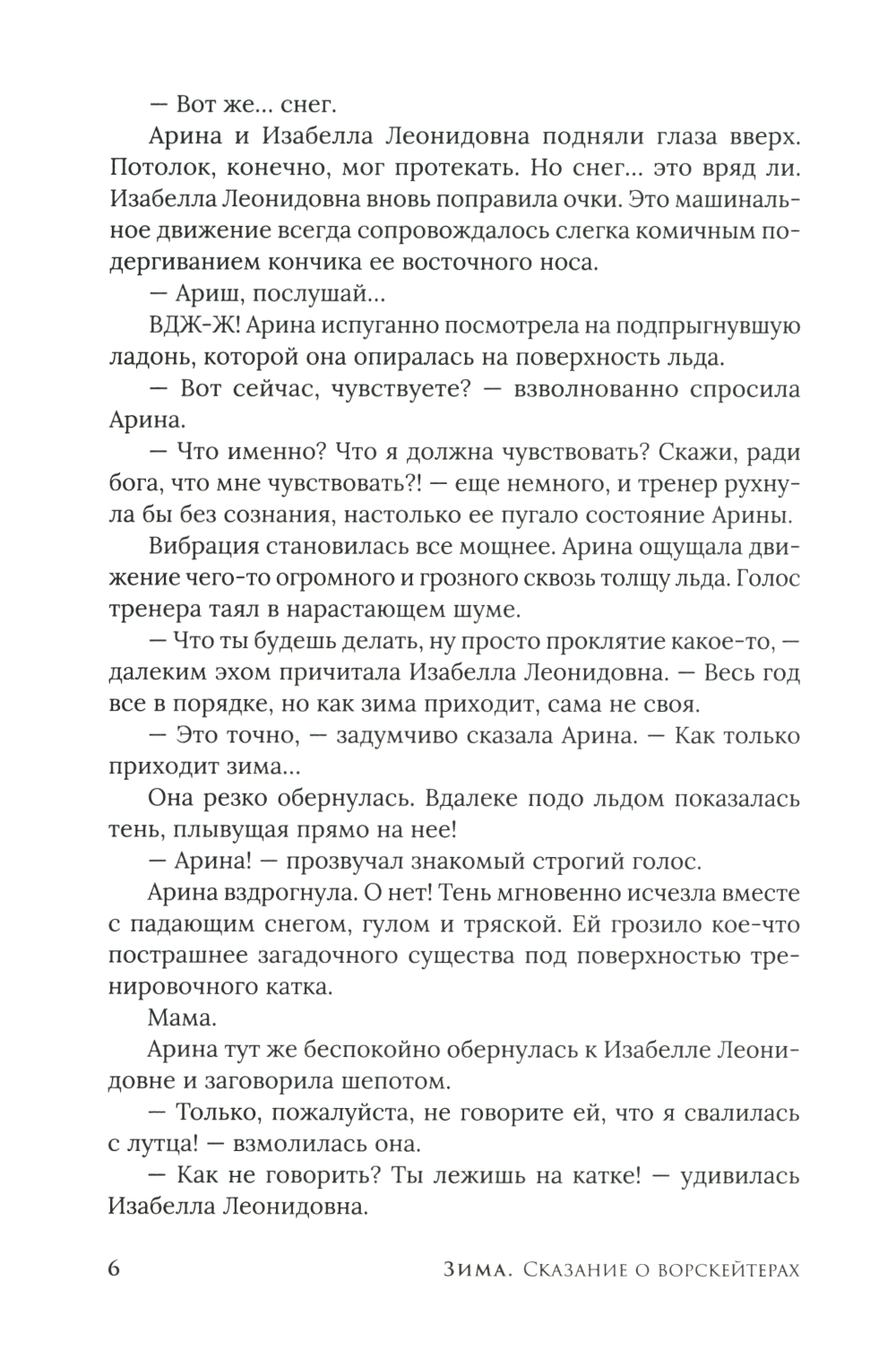 — Вот же... снег.

Арина и Изабелла Леонидовна подняли глаза вверх. Потолок, конечно, мог протекать. Но снег... это вряд ли. Изабелла Леонидовна вновь поправила очки. Это машинальное движение всегда сопровождалось слегка комичным подергиванием кончика ее восточного носа.

— Ариш, послушай...

ВДЖ-Ж! Арина испуганно посмотрела на подпрыгнувшую ладонь, которой она опиралась на поверхность льда.

— Вот сейчас, чувствуете? — взволнованно спросила Арина.

— Что именно? Что я должна чувствовать? Скажи, ради бога, что мне чувствовать?! — еще немного, и тренер рухнула бы без сознания, настолько ее пугало состояние Арины.

Вибрация становилась все мощнее. Арина ощущала движение чего-то огромного и грозного сквозь толщу льда. Голос тренера таял в нарастающем шуме.

— Что ты будешь делать, ну просто проклятие какое-то, — далеким эхом причитала Изабелла Леонидовна. — Весь год все в порядке, но как зима приходит, сама не своя.

— Это точно, — задумчиво сказала Арина. — Как только приходит зима...

Она резко обернулась. Вдалеке подо льдом показалась тень, плывущая прямо на нее!

— Арина! — прозвучал знакомый строгий голос.

Арина вздрогнула. О нет! Тень мгновенно исчезла вместе с падающим снегом, гулом и тряской. Ей грозило кое-что пострашнее загадочного существа под поверхностью тренировочного катка.

Мама.

Арина тут же беспокойно обернулась к Изабелле Леонидовне и заговорила шепотом.

— Только, пожалуйста, не говорите ей, что я свалилась с лутца! — взмолилась она.

— Как не говорить? Ты лежишь на катке! — удивилась Изабелла Леонидовна.

6 Зима. Сказание о ворскейтерах